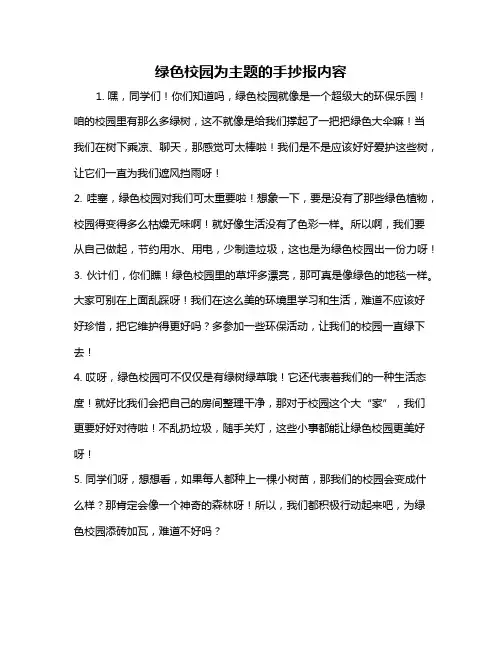 绿色校园为主题的手抄报内容

1. 嘿，同学们！你们知道吗，绿色校园就像是一个超级大的环保乐园！咱的校园里有那么多绿树，这不就像是给我们撑起了一把把绿色大伞嘛！当我们在树下乘凉、聊天，那感觉可太棒啦！我们是不是应该好好爱护这些树，让它们一直为我们遮风挡雨呀！

2. 哇塞，绿色校园对我们可太重要啦！想象一下，要是没有了那些绿色植物，校园得变得多么枯燥无味啊！就好像生活没有了色彩一样。所以啊，我们要从自己做起，节约用水、用电，少制造垃圾，这也是为绿色校园出一份力呀！

3. 伙计们，你们瞧！绿色校园里的草坪多漂亮，那可真是像绿色的地毯一样。大家可别在上面乱踩呀！我们在这么美的环境里学习和生活，难道不应该好好珍惜，把它维护得更好吗？多参加一些环保活动，让我们的校园一直绿下去！

4. 哎呀，绿色校园可不仅仅是有绿树绿草哦！它还代表着我们的一种生活态度！就好比我们会把自己的房间整理干净，那对于校园这个大“家”，我们更要好好对待啦！不乱扔垃圾，随手关灯，这些小事都能让绿色校园更美好呀！

5. 同学们呀，想想看，如果每人都种上一棵小树苗，那我们的校园会变成什么样？那肯定会像一个神奇的森林呀！所以，我们都积极行动起来吧，为绿色校园添砖加瓦，难道不好吗？